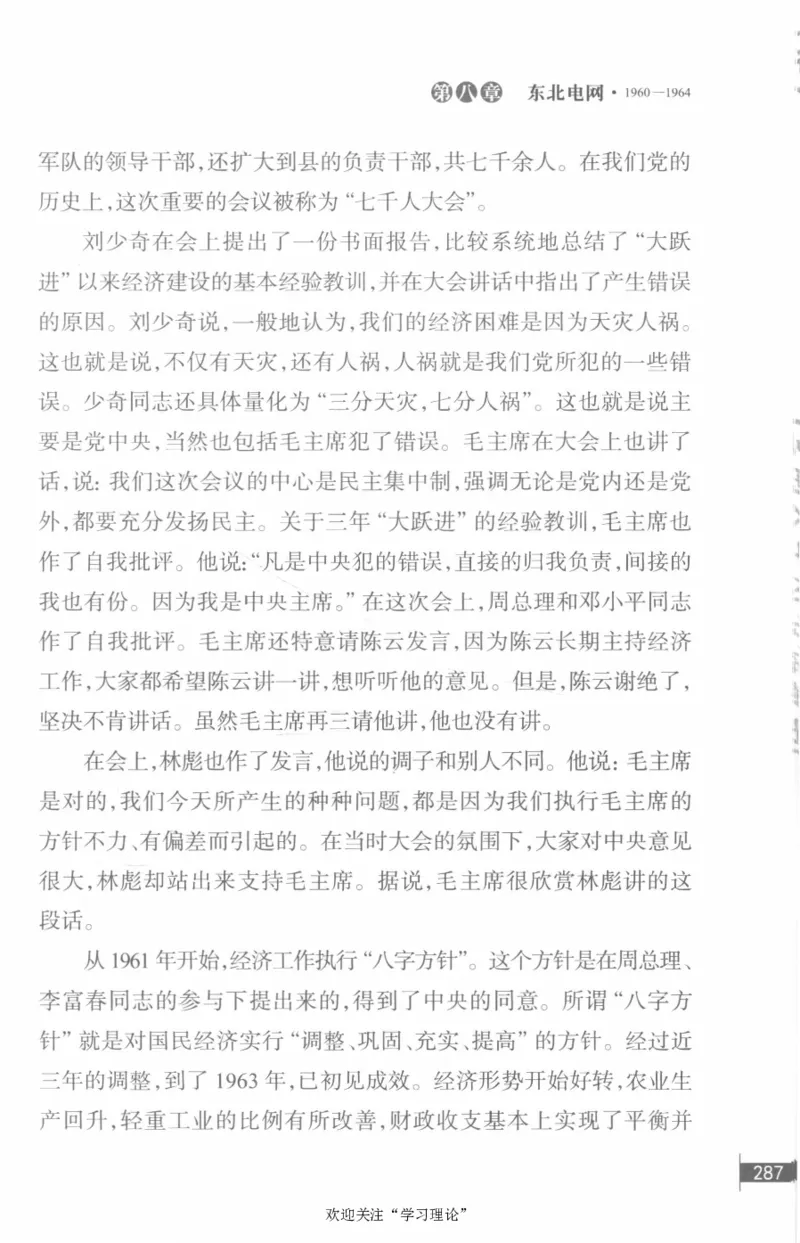 第八章 东北电网 · 1960—1964

军队的领导干部，还扩大到县的负责干部，共七千余人。在我们党的历史上，这次重要的会议被称为“七千人大会”。

刘少奇在会上提出了一份书面报告，比较系统地总结了“大跃进”以来经济建设的基本经验教训，并在大会讲话中指出了产生错误的原因。刘少奇说，一般地认为，我们的经济困难是因为天灾人祸。这也就是说，不仅有天灾，还有人祸，人祸就是我们党所犯的一些错误。少奇同志还具体量化为“三分天灾，七分人祸”。这也就是说主要是党中央，当然也包括毛主席犯了错误。毛主席在大会上也讲了话，说：我们这次会议的中心是民主集中制，强调无论是党内还是党外，都要充分发扬民主。关于三年“大跃进”的经验教训，毛主席也作了自我批评。他说：“凡是中央犯的错误，直接的归我负责，间接的我也有份。因为我是中央主席。”在这次会上，周总理和邓小平同志作了自我批评。毛主席还特意请陈云发言，因为陈云长期主持经济工作，大家都希望陈云讲一讲，想听听他的意见。但是，陈云谢绝了，坚决不肯讲话。虽然毛主席再三请他讲，他也没有讲。

在会上，林彪也作了发言，他说的调子和别人不同。他说：毛主席是对的，我们今天所产生的种种问题，都是因为我们执行毛主席的方针不力、有偏差而引起的。在当时大会的氛围下，大家对中央意见很大，林彪却站出来支持毛主席。据说，毛主席很欣赏林彪讲的这段话。

从1961年开始，经济工作执行“八字方针”。这个方针是在周总理、李富春同志的参与下提出来的，得到了中央的同意。所谓“八字方针”就是对国民经济实行“调整、巩固、充实、提高”的方针。经过近三年的调整，到了1963年，已初见成效。经济形势开始好转，农业生产回升，轻重工业的比例有所改善，财政收支基本上实现了平衡并

287

欢迎关注“学习理论”